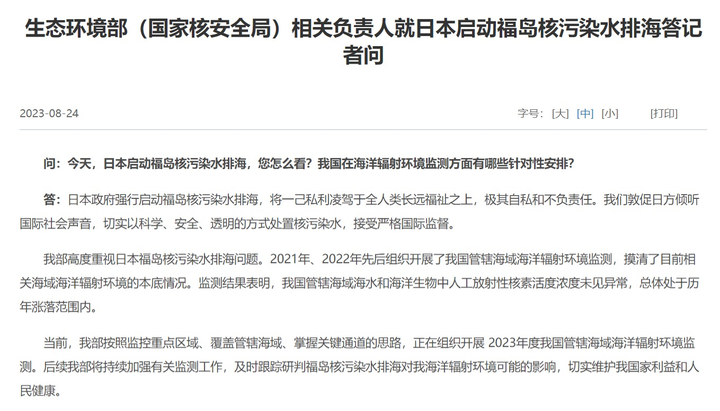 生态环境部（国家核安全局）相关负责人就日本启动福岛核污染水排海答记者问

2023-08-24

字号：[大] [中] [小]　[打印]

问：今天，日本启动福岛核污染水排海，您怎么看？我国在海洋辐射环境监测方面有哪些针对性安排？

答：日本政府强行启动福岛核污染水排海，将一己私利凌驾于全人类长远福祉之上，极其自私和不负责任。我们敦促日方倾听国际社会声音，切实以科学、安全、透明的方式处置核污染水，接受严格国际监督。

我部高度重视日本福岛核污染水排海问题。2021年、2022年先后组织开展了我国管辖海域海洋辐射环境监测，摸清了目前相关海域海洋辐射环境的本底情况。监测结果表明，我国管辖海域海水和海洋生物中人工放射性核素活度浓度未见异常，总体处于历年涨落范围内。

当前，我部按照监控重点区域、覆盖管辖海域、掌握关键通道的思路，正在组织开展 2023年度我国管辖海域海洋辐射环境监测。后续我部将持续加强有关监测工作，及时跟踪研判福岛核污染水排海对我海洋辐射环境可能的影响，切实维护我国家利益和人民健康。